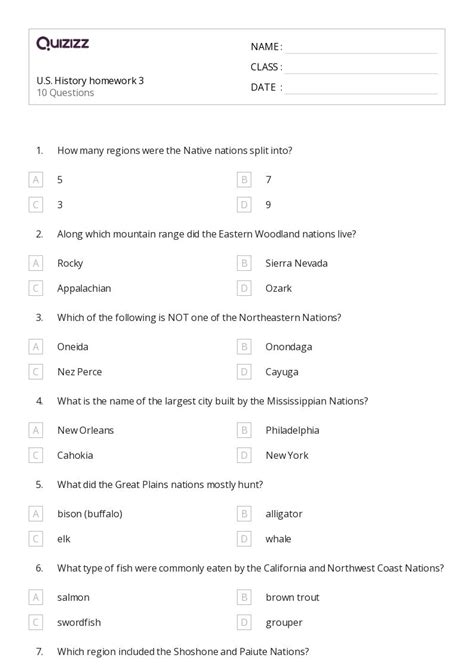 Quizizz

U.S. History homework 3
10 Questions

NAME :
CLASS :
DATE :

1. How many regions were the Native nations split into?

A 5
B 7
C 3
D 9

2. Along which mountain range did the Eastern Woodland nations live?

A Rocky
B Sierra Nevada
C Appalachian
D Ozark

3. Which of the following is NOT one of the Northeastern Nations?

A Oneida
B Onondaga
C Nez Perce
D Cayuga

4. What is the name of the largest city built by the Mississippian Nations?

A New Orleans
B Philadelphia
C Cahokia
D New York

5. What did the Great Plains nations mostly hunt?

A bison (buffalo)
B alligator
C elk
D whale

6. What type of fish were commonly eaten by the California and Northwest Coast Nations?

A salmon
B brown trout
C swordfish
D grouper

7. Which region included the Shoshone and Paiute Nations?